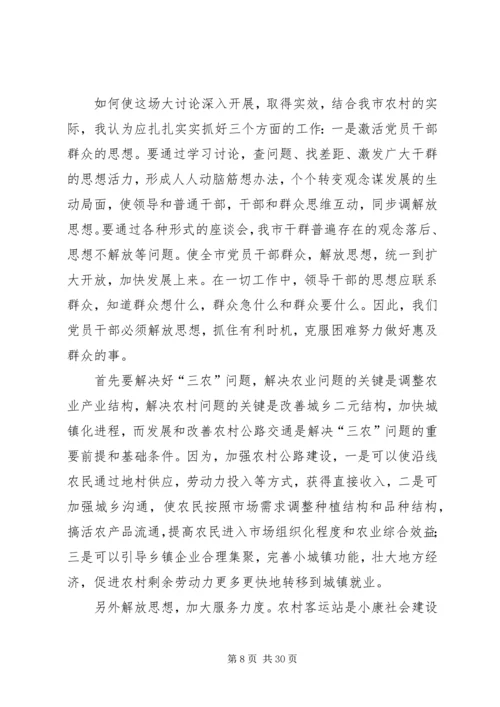 如何使这场大讨论深入开展，取得实效，结合我市农村的实际，我认为应扎扎实实抓好三个方面的工作：一是激活党员干部群众的思想。要通过学习讨论，查问题、找差距、激发广大干群的思想活力，形成人人动脑筋想办法，个个转变观念谋发展的生动局面，使领导和普通干部，干部和群众思维互动，同步调解放思想。要通过各种形式的座谈会，我市干群普遍存在的观念落后、思想不解放等问题。使全市党员干部群众，解放思想，统一到扩大开放，加快发展上来。在一切工作中，领导干部的思想应联系群众，知道群众想什么，群众急什么和群众要什么。因此，我们党员干部必须解放思想，抓住有利时机，克服困难努力做好惠及群众的事。

首先要解决好“三农”问题，解决农业问题的关键是调整农业产业结构，解决农村问题的关键是改善城乡二元结构，加快城镇化进程，而发展和改善农村公路交通是解决“三农”问题的重要前提和基础条件。因为，加强农村公路建设，一是可以使沿线农民通过地村供应，劳动力投入等方式，获得直接收入，二是可加强城乡沟通，使农民按照市场需求调整种植结构和品种结构，搞活农产品流通，提高农民进入市场组织化程度和农业综合效益；三是可以引导乡镇企业合理集聚，完善小城镇功能，壮大地方经济，促进农村剩余劳动力更多更快地转移到城镇就业。

另外解放思想，加大服务力度。农村客运站是小康社会建设

第 8 页 共 30 页